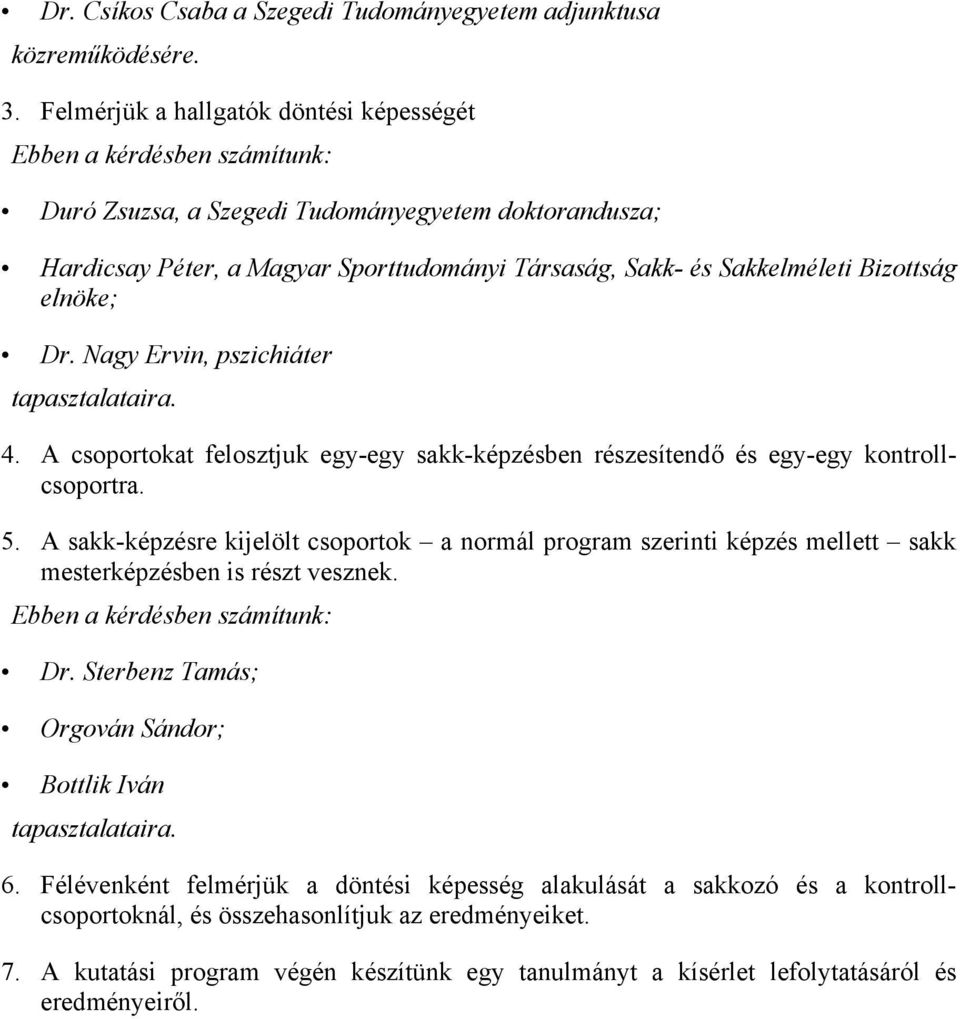 • Dr. Csíkos Csaba a Szegedi Tudományegyetem adjunktusa közreműködésére.

3. Felmérjük a hallgatók döntési képességét

Ebben a kérdésben számítunk:

• Duró Zsuzsa, a Szegedi Tudományegyetem doktorandusza;

• Hardicsay Péter, a Magyar Sporttudományi Társaság, Sakk- és Sakkelméleti Bizottság elnöke;

• Dr. Nagy Ervin, pszichiáter

tapasztalataira.

4. A csoportokat felosztjuk egy-egy sakk-képzésben részesítendő és egy-egy kontrollcsoportra.

5. A sakk-képzésre kijelölt csoportok – a normál program szerinti képzés mellett – sakk mesterképzésben is részt vesznek.

Ebben a kérdésben számítunk:

• Dr. Sterbenz Tamás;

• Orgován Sándor;

• Bottlik Iván

tapasztalataira.

6. Félévenként felmérjük a döntési képesség alakulását a sakkozó és a kontrollcsoportoknál, és összehasonlítjuk az eredményeiket.

7. A kutatási program végén készítünk egy tanulmányt a kísérlet lefolytatásáról és eredményeiről.